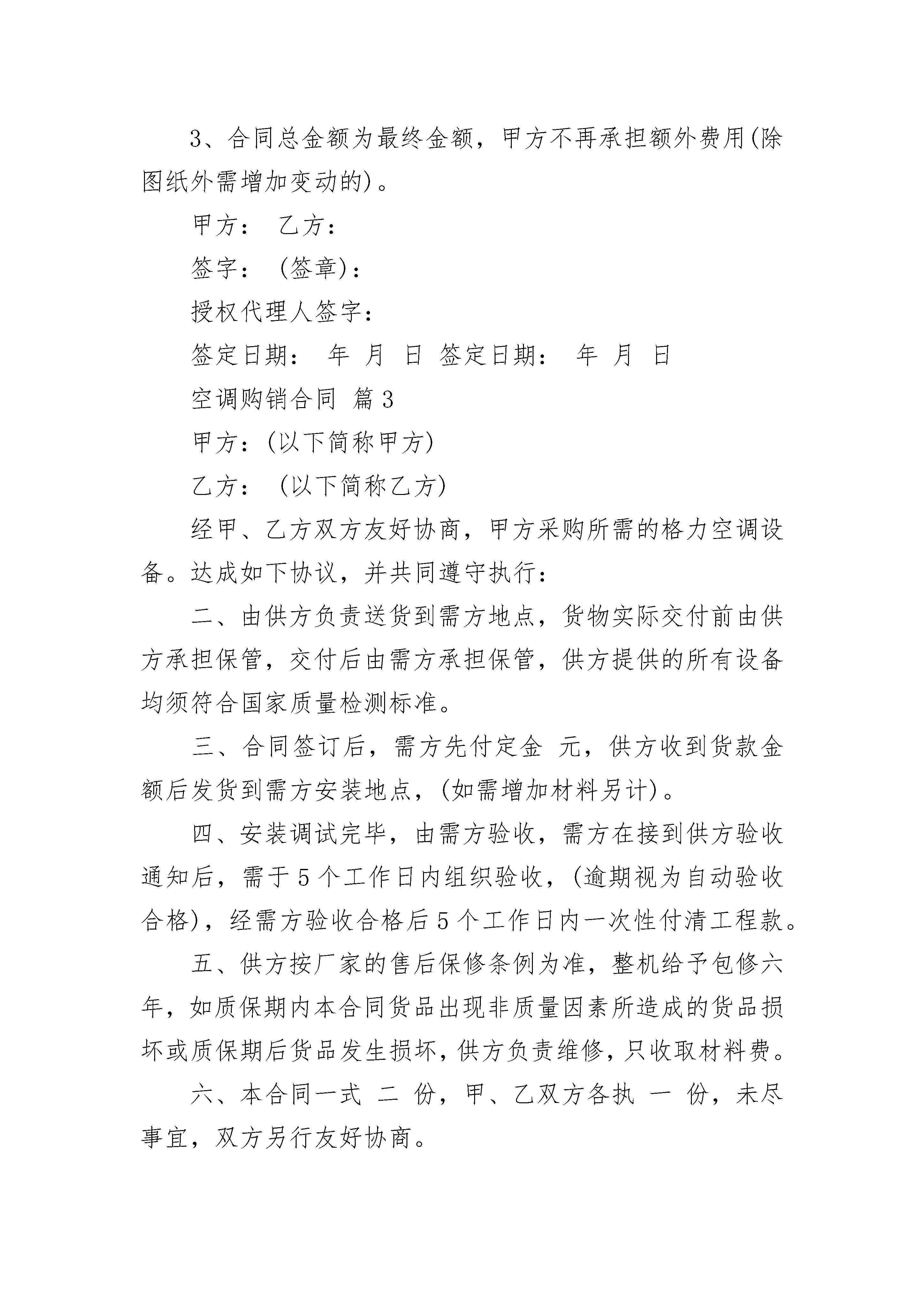 3、合同总金额为最终金额，甲方不再承担额外费用(除图纸外需增加变动的)。

甲方： 乙方：

签字： (签章)：

授权代理人签字：

签定日期： 年 月 日 签定日期： 年 月 日

空调购销合同 篇3

甲方：(以下简称甲方)

乙方： (以下简称乙方)

经甲、乙方双方友好协商，甲方采购所需的格力空调设备。达成如下协议，并共同遵守执行：

二、由供方负责送货到需方地点，货物实际交付前由供方承担保管，交付后由需方承担保管，供方提供的所有设备均须符合国家质量检测标准。

三、合同签订后，需方先付定金 元，供方收到货款金额后发货到需方安装地点，(如需增加材料另计)。

四、安装调试完毕，由需方验收，需方在接到供方验收通知后，需于5个工作日内组织验收，(逾期视为自动验收合格)，经需方验收合格后5个工作日内一次性付清工程款。

五、供方按厂家的售后保修条例为准，整机给予包修六年，如质保期内本合同货品出现非质量因素所造成的货品损坏或质保期后货品发生损坏，供方负责维修，只收取材料费。

六、本合同一式 二 份，甲、乙双方各执 一 份，未尽事宜，双方另行友好协商。